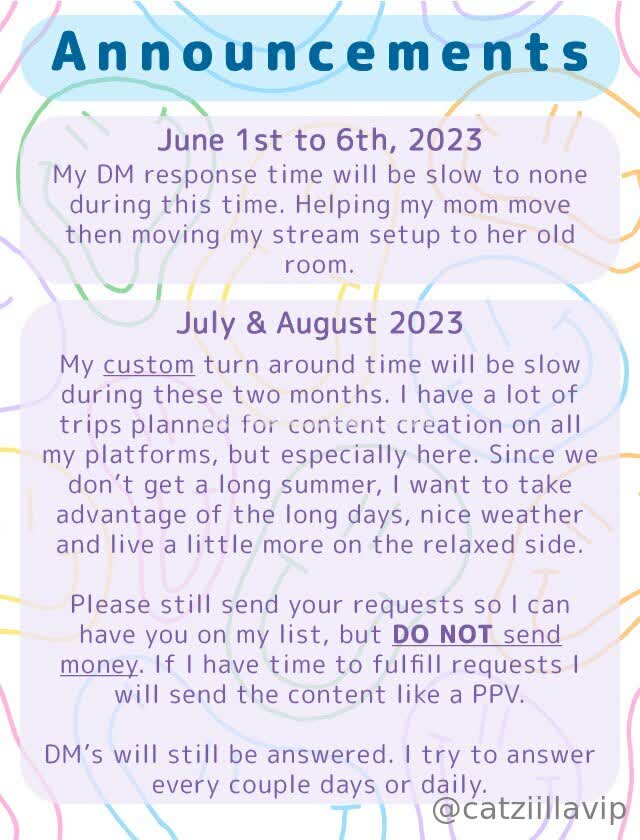 Announcements

June 1st to 6th, 2023
My DM response time will be slow to none during this time. Helping my mom move then moving my stream setup to her old room.

July & August 2023
My custom turn around time will be slow during these two months. I have a lot of trips planned for content creation on all my platforms, but especially here. Since we don't get a long summer, I want to take advantage of the long days, nice weather and live a little more on the relaxed side.

Please still send your requests so I can have you on my list, but DO NOT send money. If I have time to fulfill requests I will send the content like a PPV.

DM's will still be answered. I try to answer every couple days or daily.

@catziillavip